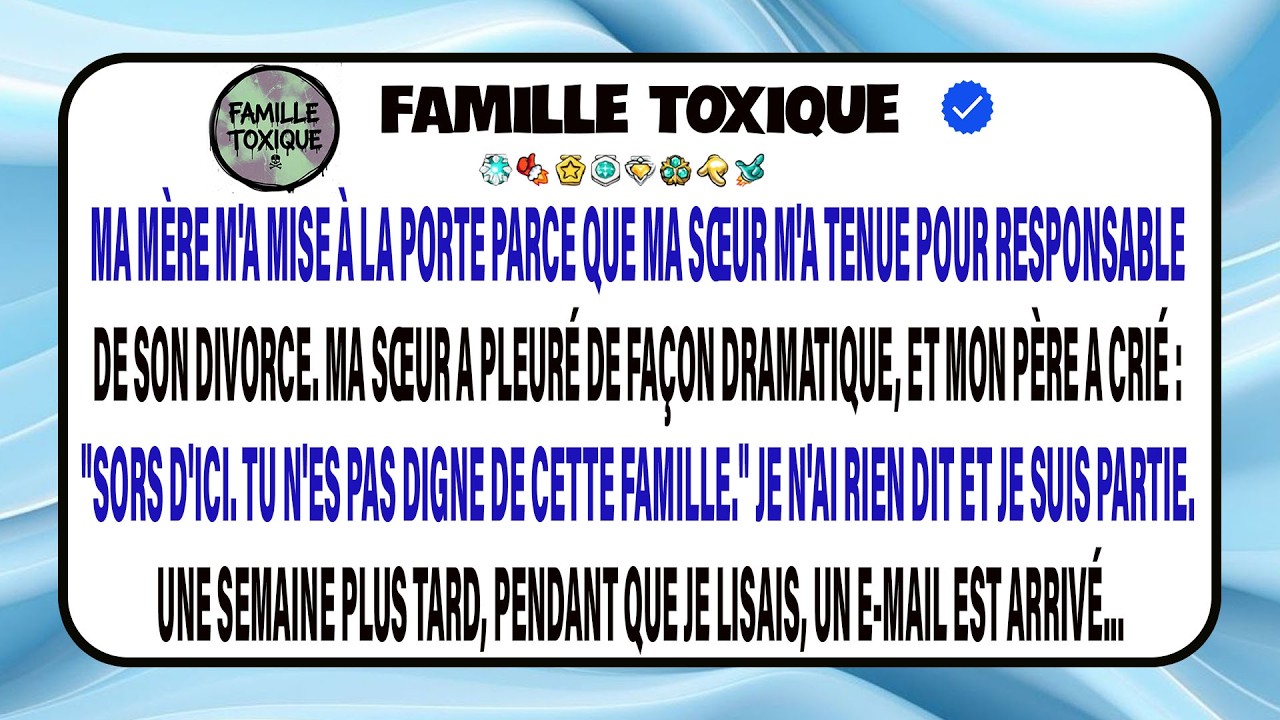 FAMILLE TOXIQUE

FAMILLE TOXIQUE

MA MÈRE M'A MISE À LA PORTE PARCE QUE MA SŒUR M'A TENUE POUR RESPONSABLE DE SON DIVORCE. MA SŒUR A PLEURÉ DE FAÇON DRAMATIQUE, ET MON PÈRE A CRIÉ : "SORS D'ICI. TU N'ES PAS DIGNE DE CETTE FAMILLE." JE N'AI RIEN DIT ET JE SUIS PARTIE. UNE SEMAINE PLUS TARD, PENDANT QUE JE LISAIS, UN E-MAIL EST ARRIVÉ...